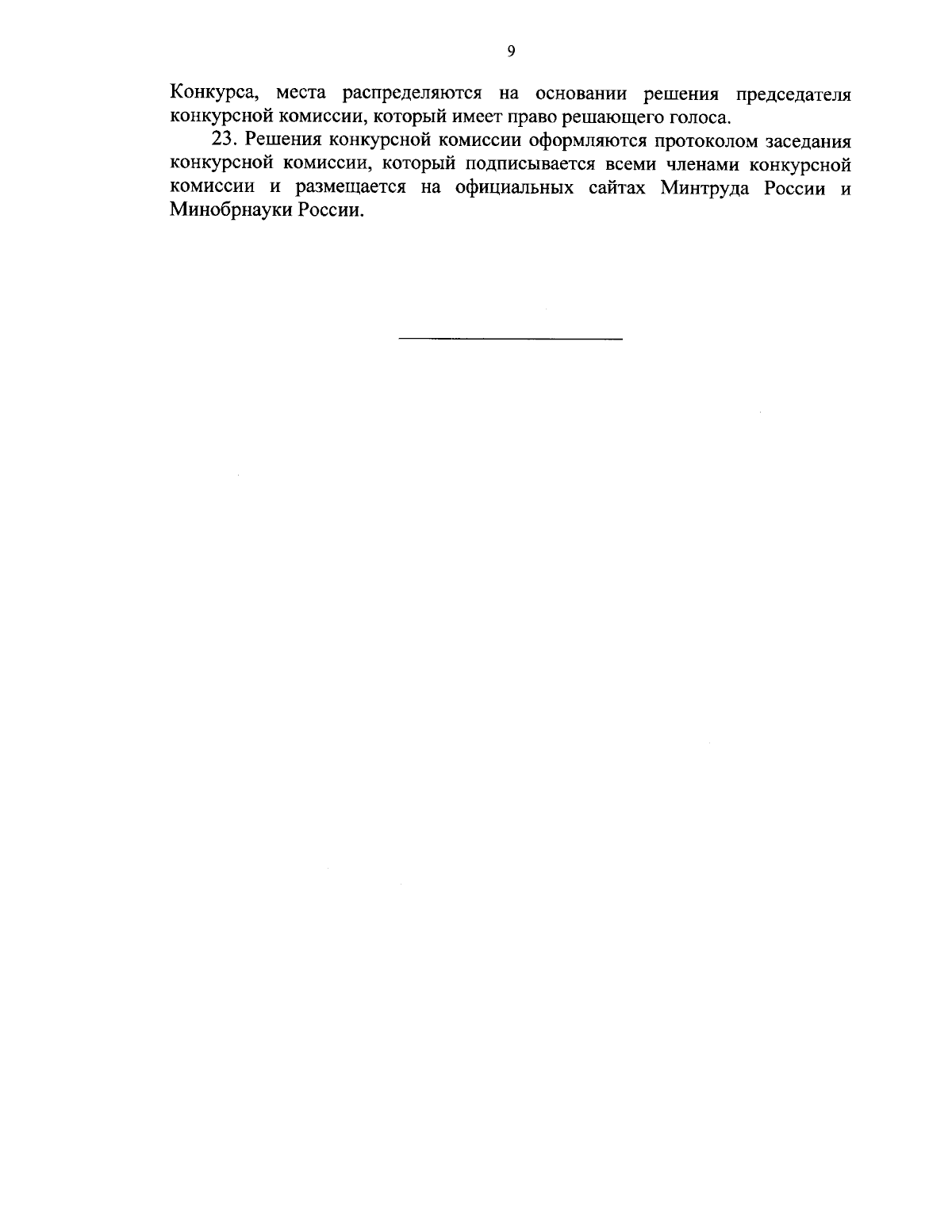 9

Конкурса, места распределяются на основании решения председателя конкурсной комиссии, который имеет право решающего голоса.

23. Решения конкурсной комиссии оформляются протоколом заседания конкурсной комиссии, который подписывается всеми членами конкурсной комиссии и размещается на официальных сайтах Минтруда России и Минобрнауки России.